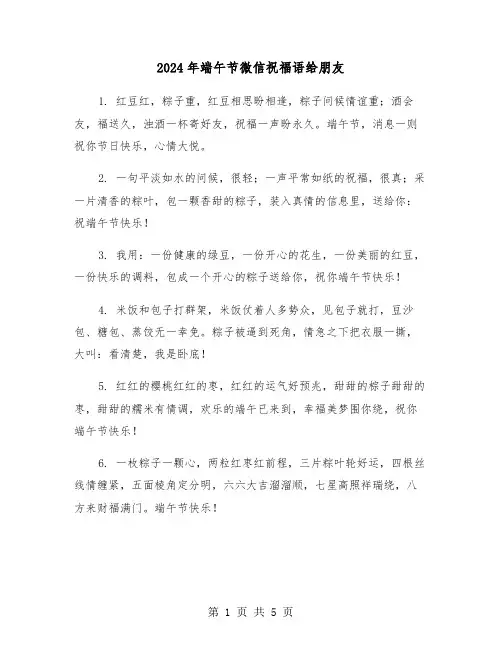 2024年端午节微信祝福语给朋友

1. 红豆红，粽子重，红豆相思盼相逢，粽子问候情谊重；酒会友，福送久，浊酒一杯寄好友，祝福一声盼永久。端午节，消息一则祝你节日快乐，心情大悦。

2. 一句平淡如水的问候，很轻；一声平常如纸的祝福，很真；采一片清香的粽叶，包一颗香甜的粽子，装入真情的信息里，送给你：祝端午节快乐！

3. 我用：一份健康的绿豆，一份开心的花生，一份美丽的红豆，一份快乐的调料，包成一个开心的粽子送给你，祝你端午节快乐！

4. 米饭和包子打群架，米饭仗着人多势众，见包子就打，豆沙包、糖包、蒸饺无一幸免。粽子被逼到死角，情急之下把衣服一撕，大叫：看清楚，我是卧底！

5. 红红的樱桃红红的枣，红红的运气好预兆，甜甜的粽子甜甜的枣，甜甜的糯米有情调，欢乐的端午已来到，幸福美梦围你绕，祝你端午节快乐！

6. 一枚粽子一颗心，两粒红枣红前程，三片粽叶转好运，四根丝线情缠紧，五面棱角定分明，六六大吉溜溜顺，七星高照祥瑞绕，八方来财福满门。端午节快乐！

第 1 页 共 5 页